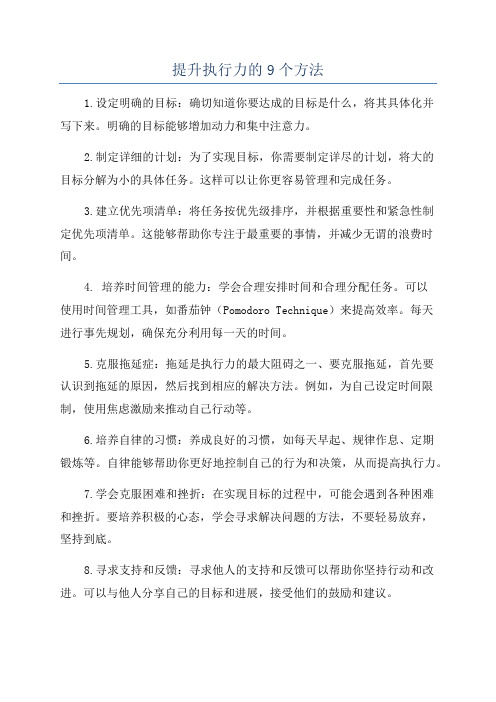 提升执行力的 9 个方法

1.设定明确的目标：确切知道你要达成的目标是什么，将其具体化并写下来。明确的目标能够增加动力和集中注意力。

2.制定详细的计划：为了实现目标，你需要制定详尽的计划，将大的目标分解为小的具体任务。这样可以让你更容易管理和完成任务。

3.建立优先项清单：将任务按优先级排序，并根据重要性和紧急性制定优先项清单。这能够帮助你专注于最重要的事情，并减少无谓的浪费时间。

4. 培养时间管理的能力：学会合理安排时间和合理分配任务。可以使用时间管理工具，如番茄钟（Pomodoro Technique）来提高效率。每天进行事先规划，确保充分利用每一天的时间。

5.克服拖延症：拖延是执行力的最大阻碍之一、要克服拖延，首先要认识到拖延的原因，然后找到相应的解决方法。例如，为自己设定时间限制，使用焦虑激励来推动自己行动等。

6.培养自律的习惯：养成良好的习惯，如每天早起、规律作息、定期锻炼等。自律能够帮助你更好地控制自己的行为和决策，从而提高执行力。

7.学会克服困难和挫折：在实现目标的过程中，可能会遇到各种困难和挫折。要培养积极的心态，学会寻求解决问题的方法，不要轻易放弃，坚持到底。

8.寻求支持和反馈：寻求他人的支持和反馈可以帮助你坚持行动和改进。可以与他人分享自己的目标和进展，接受他们的鼓励和建议。